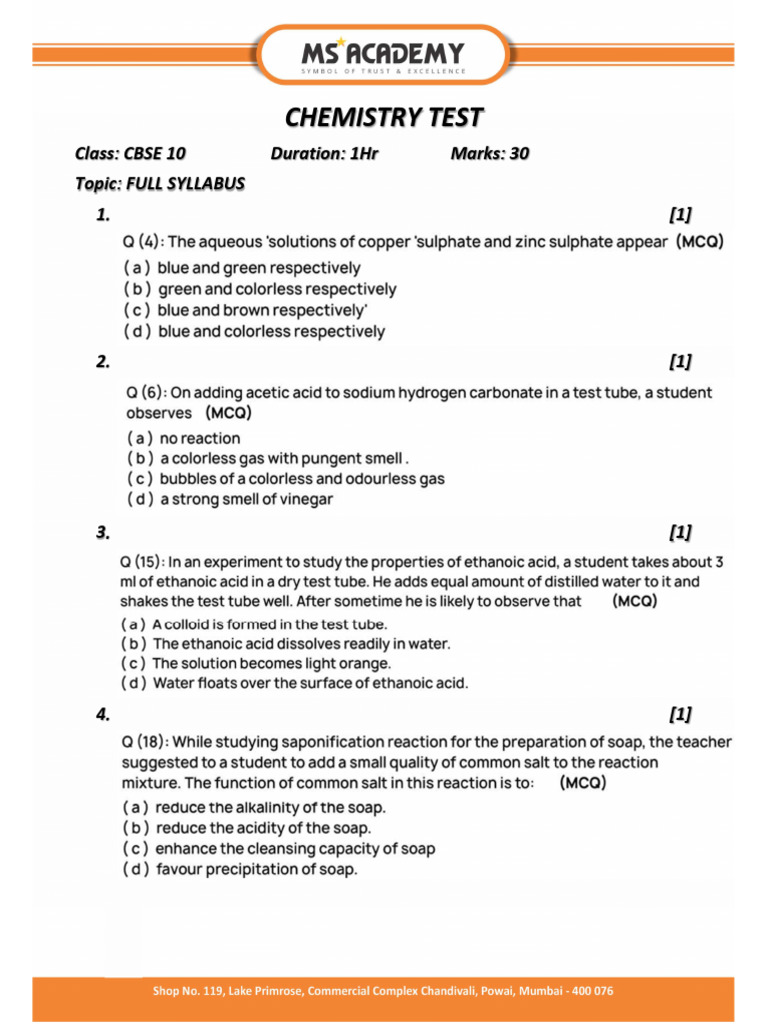 MS ACADEMY
SYMBOL OF TRUST & EXCELLENCE

CHEMISTRY TEST

Class: CBSE 10 Duration: 1Hr Marks: 30

Topic: FULL SYLLABUS

1. [1]

Q (4): The aqueous 'solutions of copper 'sulphate and zinc sulphate appear (MCQ)
( a ) blue and green respectively
( b ) green and colorless respectively
( c ) blue and brown respectively'
( d ) blue and colorless respectively

2. [1]

Q (6): On adding acetic acid to sodium hydrogen carbonate in a test tube, a student observes (MCQ)
( a ) no reaction
( b ) a colorless gas with pungent smell .
( c ) bubbles of a colorless and odourless gas
( d ) a strong smell of vinegar

3. [1]

Q (15): In an experiment to study the properties of ethanoic acid, a student takes about 3 ml of ethanoic acid in a dry test tube. He adds equal amount of distilled water to it and shakes the test tube well. After sometime he is likely to observe that (MCQ)
( a ) A colloid is formed in the test tube.
( b ) The ethanoic acid dissolves readily in water.
( c ) The solution becomes light orange.
( d ) Water floats over the surface of ethanoic acid.

4. [1]

Q (18): While studying saponification reaction for the preparation of soap, the teacher suggested to a student to add a small quality of common salt to the reaction mixture. The function of common salt in this reaction is to: (MCQ)
( a ) reduce the alkalinity of the soap.
( b ) reduce the acidity of the soap.
( c ) enhance the cleansing capacity of soap
( d ) favour precipitation of soap.

Shop No. 119, Lake Primrose, Commercial Complex Chandivali, Powai, Mumbai - 400 076